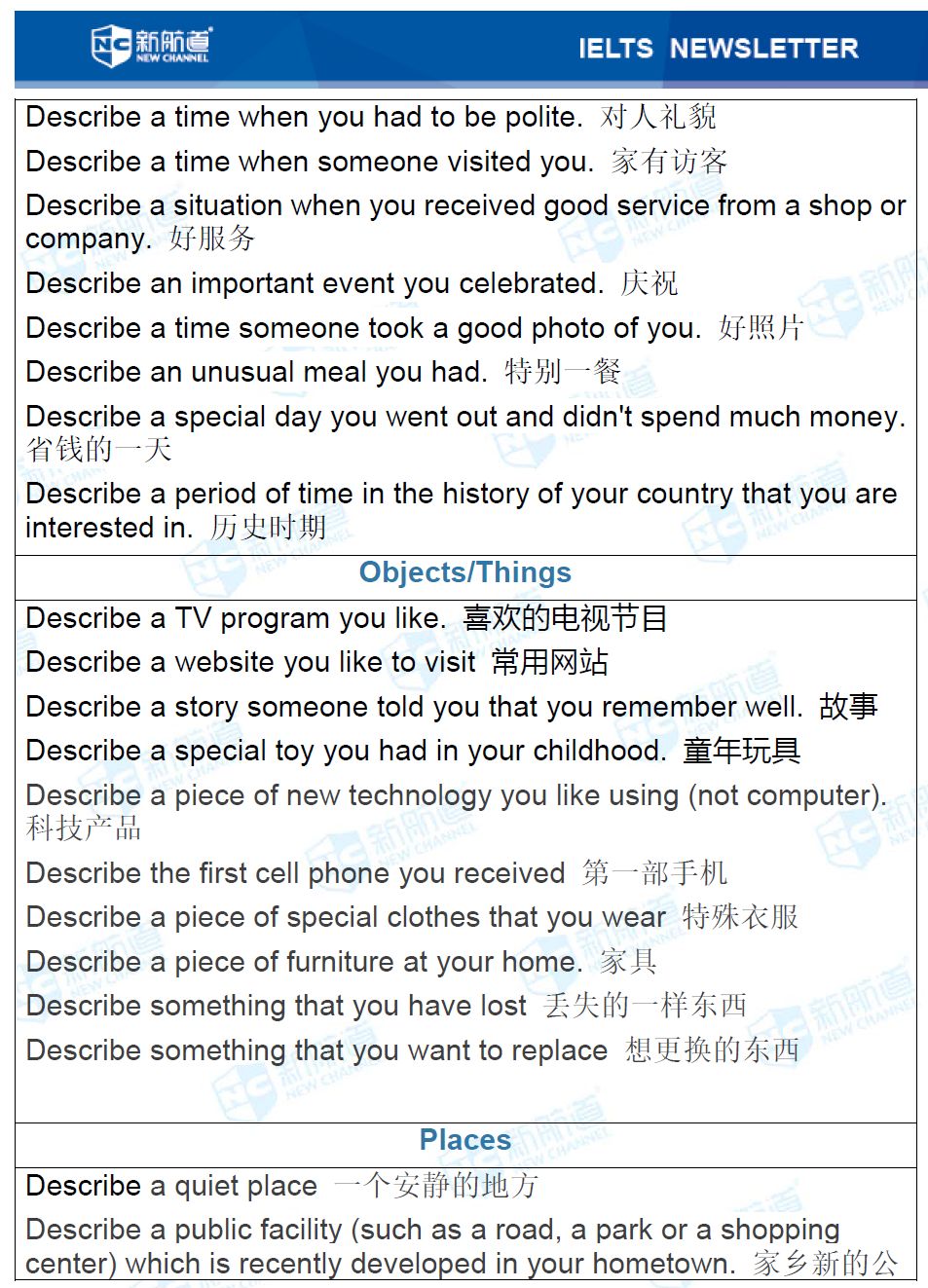 NC 新航道 NEW CHANNEL

IELTS NEWSLETTER

Describe a time when you had to be polite. 对人礼貌

Describe a time when someone visited you. 家有访客

Describe a situation when you received good service from a shop or company. 好服务

Describe an important event you celebrated. 庆祝

Describe a time someone took a good photo of you. 好照片

Describe an unusual meal you had. 特别一餐

Describe a special day you went out and didn't spend much money. 省钱的一天

Describe a period of time in the history of your country that you are interested in. 历史时期

Objects/Things

Describe a TV program you like. 喜欢的电视节目

Describe a website you like to visit 常用网站

Describe a story someone told you that you remember well. 故事

Describe a special toy you had in your childhood. 童年玩具

Describe a piece of new technology you like using (not computer). 科技产品

Describe the first cell phone you received 第一部手机

Describe a piece of special clothes that you wear 特殊衣服

Describe a piece of furniture at your home. 家具

Describe something that you have lost 丢失的一样东西

Describe something that you want to replace 想更换的东西

Places

Describe a quiet place 一个安静的地方

Describe a public facility (such as a road, a park or a shopping center) which is recently developed in your hometown. 家乡新的公